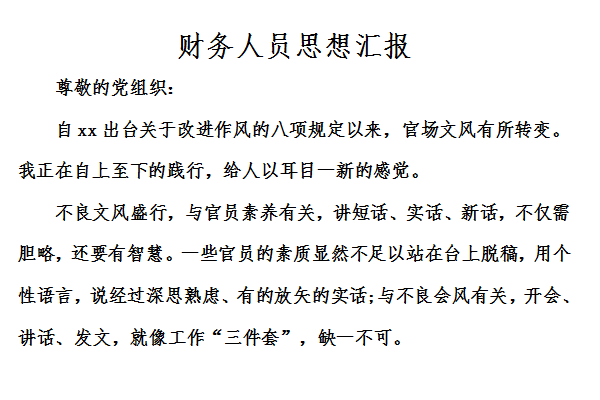 财务人员思想汇报

尊敬的党组织：

自 xx 出台关于改进作风的八项规定以来，官场文风有所转变。我正在自上至下的践行，给人以耳目一新的感觉。

不良文风盛行，与官员素养有关，讲短话、实话、新话，不仅需胆略，还要有智慧。一些官员的素质显然不足以站在台上脱稿，用个性语言，说经过深思熟虑、有的放矢的实话;与不良会风有关，开会、讲话、发文，就像工作“三件套”，缺一不可。